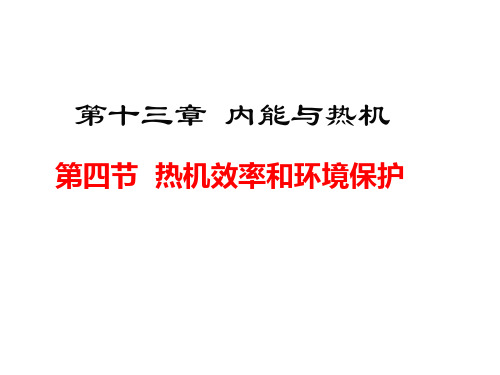 第十三章 内能与热机

第四节 热机效率和环境保护